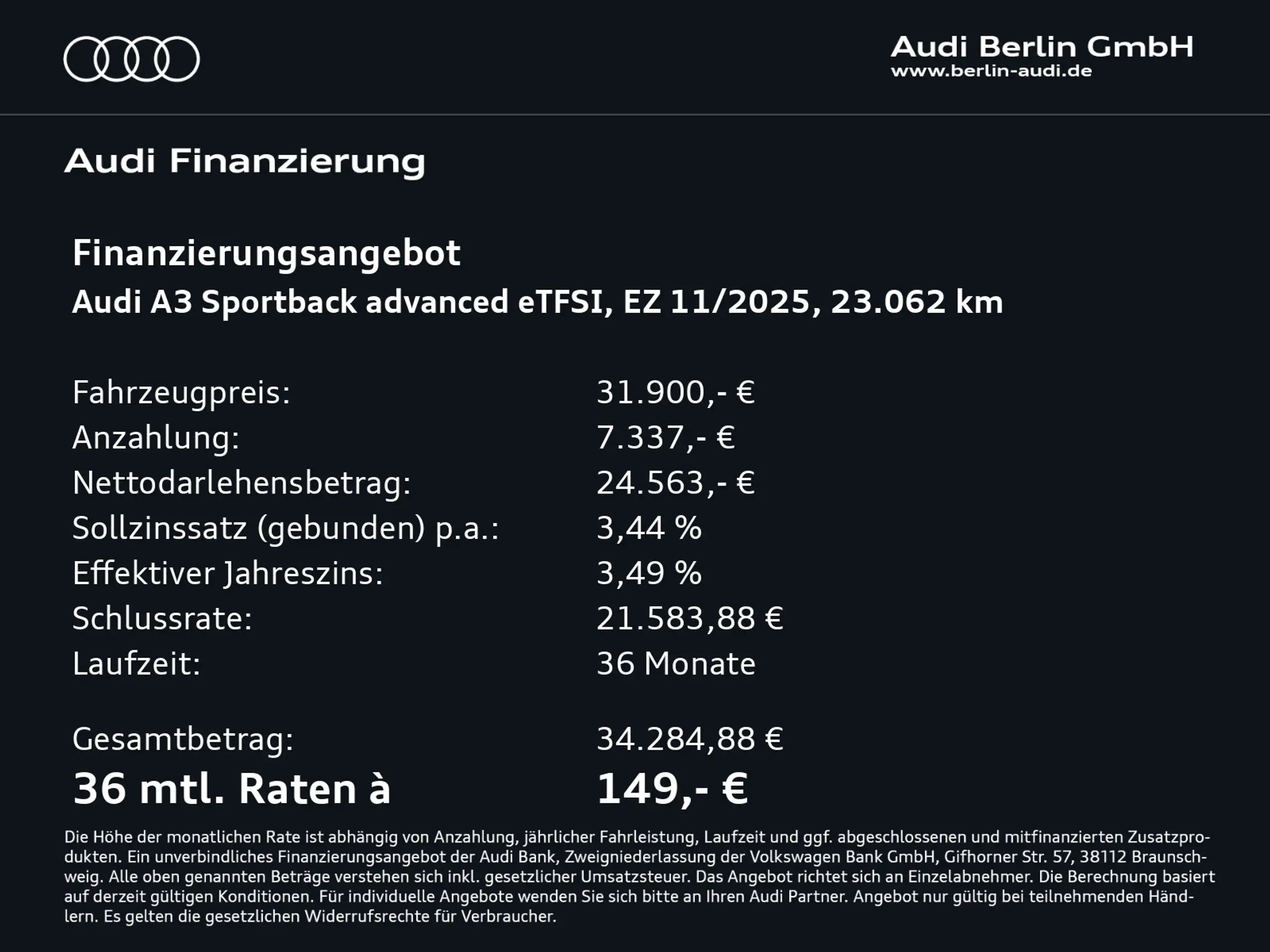 Audi Berlin GmbH
www.berlin-audi.de

Audi Finanzierung

Finanzierungsangebot
Audi A3 Sportback advanced eTFSI, EZ 11/2025, 23.062 km

| | |
|---|---|
| Fahrzeugpreis: | 31.900,- € |
| Anzahlung: | 7.337,- € |
| Nettodarlehensbetrag: | 24.563,- € |
| Sollzinssatz (gebunden) p.a.: | 3,44 % |
| Effektiver Jahreszins: | 3,49 % |
| Schlussrate: | 21.583,88 € |
| Laufzeit: | 36 Monate |
| Gesamtbetrag: | 34.284,88 € |
| 36 mtl. Raten à | 149,- € |

Die Höhe der monatlichen Rate ist abhängig von Anzahlung, jährlicher Fahrleistung, Laufzeit und ggf. abgeschlossenen und mitfinanzierten Zusatzprodukten. Ein unverbindliches Finanzierungsangebot der Audi Bank, Zweigniederlassung der Volkswagen Bank GmbH, Gifhorner Str. 57, 38112 Braunschweig. Alle oben genannten Beträge verstehen sich inkl. gesetzlicher Umsatzsteuer. Das Angebot richtet sich an Einzelabnehmer. Die Berechnung basiert auf derzeit gültigen Konditionen. Für individuelle Angebote wenden Sie sich bitte an Ihren Audi Partner. Angebot nur gültig bei teilnehmenden Händlern. Es gelten die gesetzlichen Widerrufsrechte für Verbraucher.